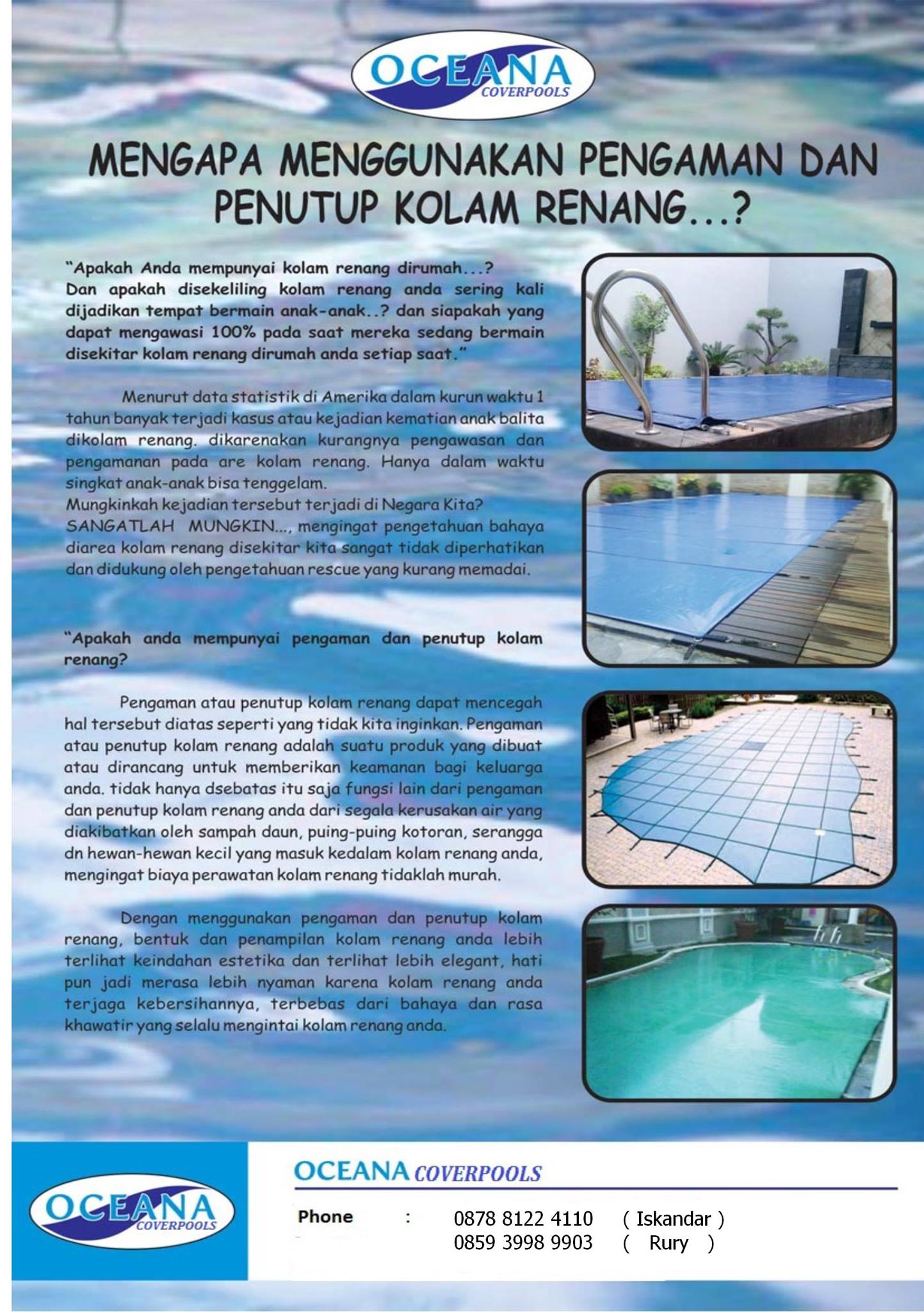 OCEANA
COVERPOOLS

MENGAPA MENGGUNAKAN PENGAMAN DAN PENUTUP KOLAM RENANG...?

"Apakah Anda mempunyai kolam renang dirumah...? Dan apakah disekeliling kolam renang anda sering kali dijadikan tempat bermain anak-anak..? dan siapakah yang dapat mengawasi 100% pada saat mereka sedang bermain disekitar kolam renang dirumah anda setiap saat."

Menurut data statistik di Amerika dalam kurun waktu 1 tahun banyak terjadi kasus atau kejadian kematian anak balita dikolam renang. dikarenakan kurangnya pengawasan dan pengamanan pada are kolam renang. Hanya dalam waktu singkat anak-anak bisa tenggelam.
Mungkinkah kejadian tersebut terjadi di Negara Kita? SANGATLAH MUNGKIN..., mengingat pengetahuan bahaya diarea kolam renang disekitar kita sangat tidak diperhatikan dan didukung oleh pengetahuan rescue yang kurang memadai.

"Apakah anda mempunyai pengaman dan penutup kolam renang?

Pengaman atau penutup kolam renang dapat mencegah hal tersebut diatas seperti yang tidak kita inginkan. Pengaman atau penutup kolam renang adalah suatu produk yang dibuat atau dirancang untuk memberikan keamanan bagi keluarga anda. tidak hanya dsebatas itu saja fungsi lain dari pengaman dan penutup kolam renang anda dari segala kerusakan air yang diakibatkan oleh sampah daun, puing-puing kotoran, serangga dn hewan-hewan kecil yang masuk kedalam kolam renang anda, mengingat biaya perawatan kolam renang tidaklah murah.

Dengan menggunakan pengaman dan penutup kolam renang, bentuk dan penampilan kolam renang anda lebih terlihat keindahan estetika dan terlihat lebih elegant, hati pun jadi merasa lebih nyaman karena kolam renang anda terjaga kebersihannya, terbebas dari bahaya dan rasa khawatir yang selalu mengintai kolam renang anda.

OCEANA
COVERPOOLS

OCEANA COVERPOOLS
Phone : 0878 8122 4110 ( Iskandar )
0859 3998 9903 ( Rury )